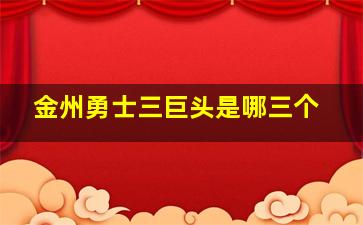 金州勇士三巨头是哪三个